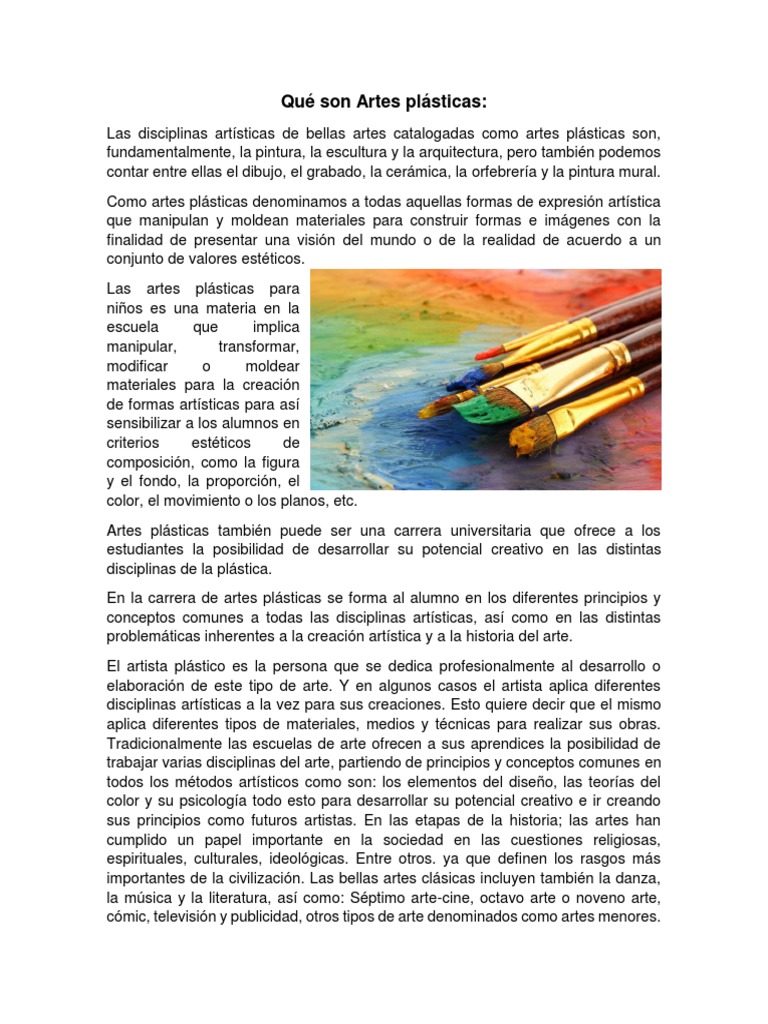 Qué son Artes plásticas:

Las disciplinas artísticas de bellas artes catalogadas como artes plásticas son, fundamentalmente, la pintura, la escultura y la arquitectura, pero también podemos contar entre ellas el dibujo, el grabado, la cerámica, la orfebrería y la pintura mural.

Como artes plásticas denominamos a todas aquellas formas de expresión artística que manipulan y moldean materiales para construir formas e imágenes con la finalidad de presentar una visión del mundo o de la realidad de acuerdo a un conjunto de valores estéticos.

Las artes plásticas para niños es una materia en la escuela que implica manipular, transformar, modificar o moldear materiales para la creación de formas artísticas para así sensibilizar a los alumnos en criterios estéticos de composición, como la figura y el fondo, la proporción, el color, el movimiento o los planos, etc.

Artes plásticas también puede ser una carrera universitaria que ofrece a los estudiantes la posibilidad de desarrollar su potencial creativo en las distintas disciplinas de la plástica.

En la carrera de artes plásticas se forma al alumno en los diferentes principios y conceptos comunes a todas las disciplinas artísticas, así como en las distintas problemáticas inherentes a la creación artística y a la historia del arte.

El artista plástico es la persona que se dedica profesionalmente al desarrollo o elaboración de este tipo de arte. Y en algunos casos el artista aplica diferentes disciplinas artísticas a la vez para sus creaciones. Esto quiere decir que el mismo aplica diferentes tipos de materiales, medios y técnicas para realizar sus obras. Tradicionalmente las escuelas de arte ofrecen a sus aprendices la posibilidad de trabajar varias disciplinas del arte, partiendo de principios y conceptos comunes en todos los métodos artísticos como son: los elementos del diseño, las teorías del color y su psicología todo esto para desarrollar su potencial creativo e ir creando sus principios como futuros artistas. En las etapas de la historia; las artes han cumplido un papel importante en la sociedad en las cuestiones religiosas, espirituales, culturales, ideológicas. Entre otros. ya que definen los rasgos más importantes de la civilización. Las bellas artes clásicas incluyen también la danza, la música y la literatura, así como: Séptimo arte-cine, octavo arte o noveno arte, cómic, televisión y publicidad, otros tipos de arte denominados como artes menores.